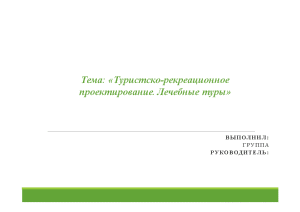 Тема: «Туристско-рекреационное проектирование. Лечебные туры»

ВЫПОЛНИЛ:
ГРУППА
РУКОВОДИТЕЛЬ: